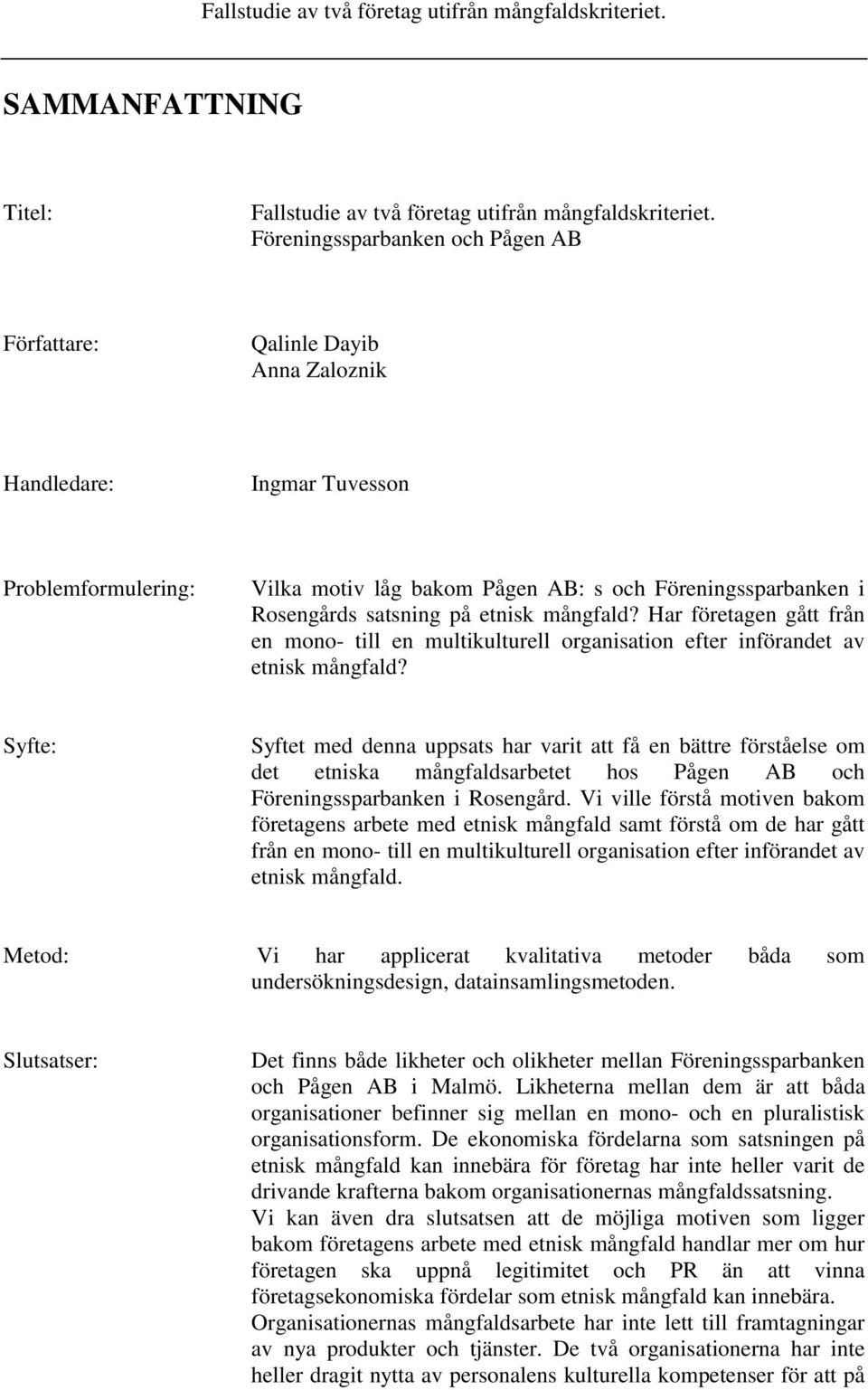 Fallstudie av två företag utifrån mångfaldskriteriet.

SAMMANFATTNING

Titel:

Fallstudie av två företag utifrån mångfaldskriteriet. Föreningssparbanken och Pågen AB

Författare:

Qalinle Dayib
Anna Zaloznik

Handledare:

Ingmar Tuvesson

Problemformulering:

Vilka motiv låg bakom Pågen AB: s och Föreningssparbanken i Rosengårds satsning på etnisk mångfald? Har företagen gått från en mono- till en multikulturell organisation efter införandet av etnisk mångfald?

Syfte:

Syftet med denna uppsats har varit att få en bättre förståelse om det etniska mångfaldsarbetet hos Pågen AB och Föreningssparbanken i Rosengård. Vi ville förstå motiven bakom företagens arbete med etnisk mångfald samt förstå om de har gått från en mono- till en multikulturell organisation efter införandet av etnisk mångfald.

Metod:

Vi har applicerat kvalitativa metoder båda som undersökningsdesign, datainsamlingsmetoden.

Slutsatser:

Det finns både likheter och olikheter mellan Föreningssparbanken och Pågen AB i Malmö. Likheterna mellan dem är att båda organisationer befinner sig mellan en mono- och en pluralistisk organisationsform. De ekonomiska fördelarna som satsningen på etnisk mångfald kan innebära för företag har inte heller varit de drivande krafterna bakom organisationernas mångfaldssatsning.
Vi kan även dra slutsatsen att de möjliga motiven som ligger bakom företagens arbete med etnisk mångfald handlar mer om hur företagen ska uppnå legitimitet och PR än att vinna företagsekonomiska fördelar som etnisk mångfald kan innebära.
Organisationernas mångfaldsarbete har inte lett till framtagningar av nya produkter och tjänster. De två organisationerna har inte heller dragit nytta av personalens kulturella kompetenser för att på